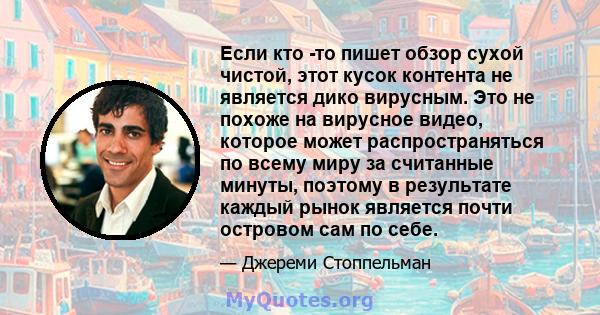 Если кто -то пишет обзор сухой чистой, этот кусок контента не является дико вирусным. Это не похоже на вирусное видео, которое может распространяться по всему миру за считанные минуты, поэтому в результате каждый рынок является почти островом сам по себе.

— Джереми Стоппельман

MyQuotes.org